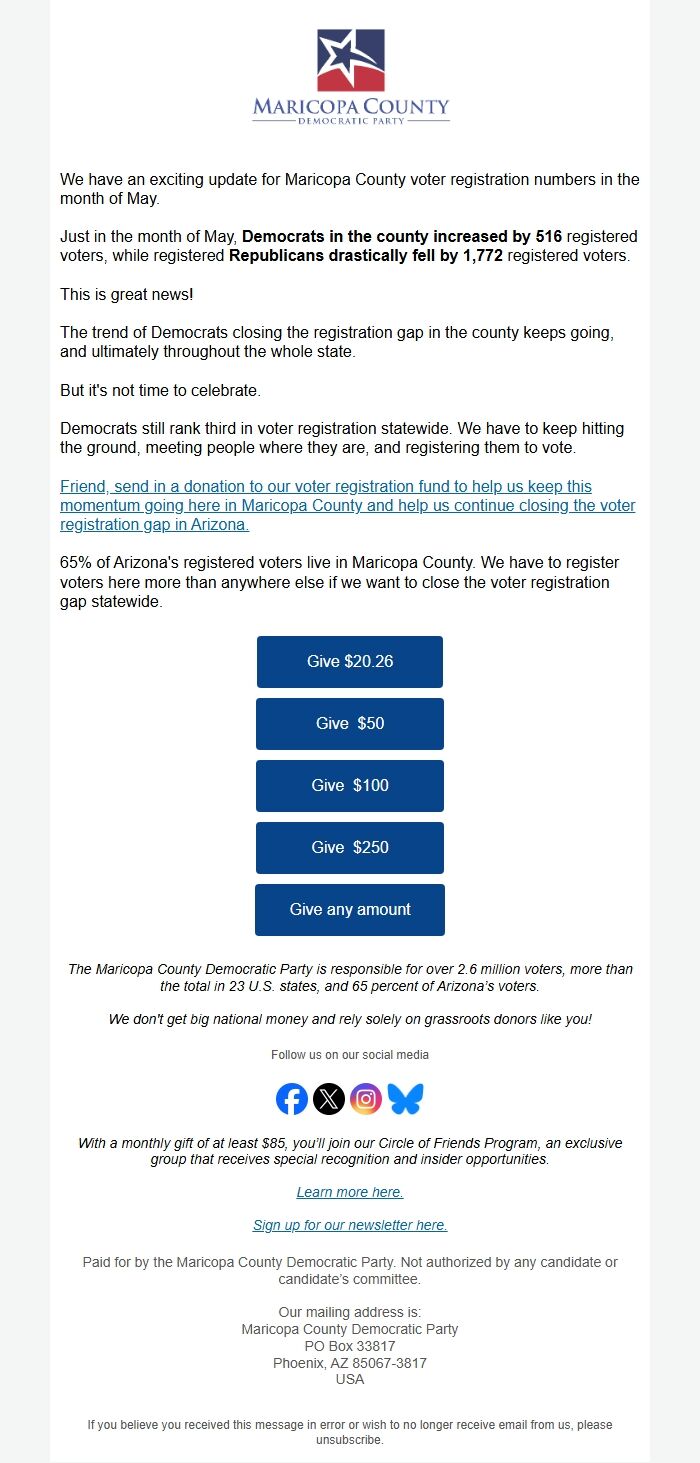 MARICOPA COUNTY
DEMOCRATIC PARTY

We have an exciting update for Maricopa County voter registration numbers in the month of May.

Just in the month of May, Democrats in the county increased by 516 registered voters, while registered Republicans drastically fell by 1,772 registered voters.

This is great news!

The trend of Democrats closing the registration gap in the county keeps going, and ultimately throughout the whole state.

But it's not time to celebrate.

Democrats still rank third in voter registration statewide. We have to keep hitting the ground, meeting people where they are, and registering them to vote.

Friend, send in a donation to our voter registration fund to help us keep this momentum going here in Maricopa County and help us continue closing the voter registration gap in Arizona.

65% of Arizona's registered voters live in Maricopa County. We have to register voters here more than anywhere else if we want to close the voter registration gap statewide.

Give $20.26

Give $50

Give $100

Give $250

Give any amount

The Maricopa County Democratic Party is responsible for over 2.6 million voters, more than the total in 23 U.S. states, and 65 percent of Arizona's voters.

We don't get big national money and rely solely on grassroots donors like you!

Follow us on our social media

With a monthly gift of at least $85, you'll join our Circle of Friends Program, an exclusive group that receives special recognition and insider opportunities.

Learn more here.

Sign up for our newsletter here.

Paid for by the Maricopa County Democratic Party. Not authorized by any candidate or candidate's committee.

Our mailing address is:
Maricopa County Democratic Party
PO Box 33817
Phoenix, AZ 85067-3817
USA

If you believe you received this message in error or wish to no longer receive email from us, please unsubscribe.